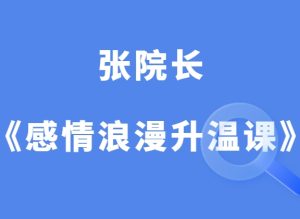 张院长

《感情浪漫升温课》